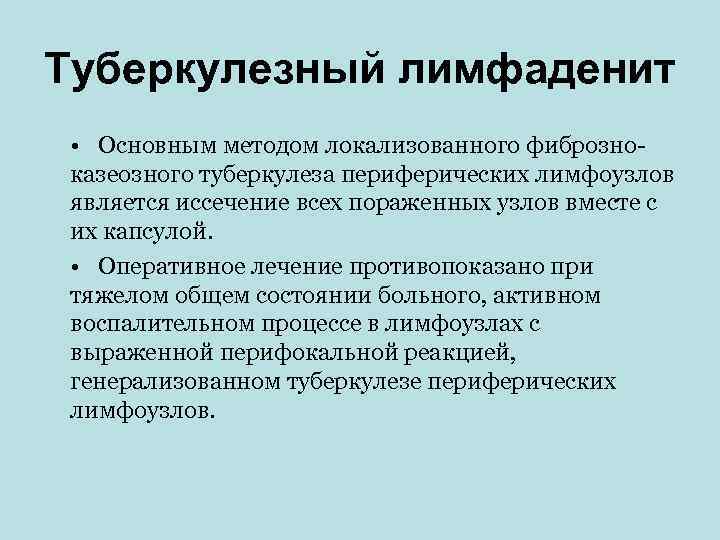 Туберкулезный лимфаденит

• Основным методом локализованного фиброзно-казеозного туберкулеза периферических лимфоузлов является иссечение всех пораженных узлов вместе с их капсулой.

• Оперативное лечение противопоказано при тяжелом общем состоянии больного, активном воспалительном процессе в лимфоузлах с выраженной перифокальной реакцией, генерализованном туберкулезе периферических лимфоузлов.